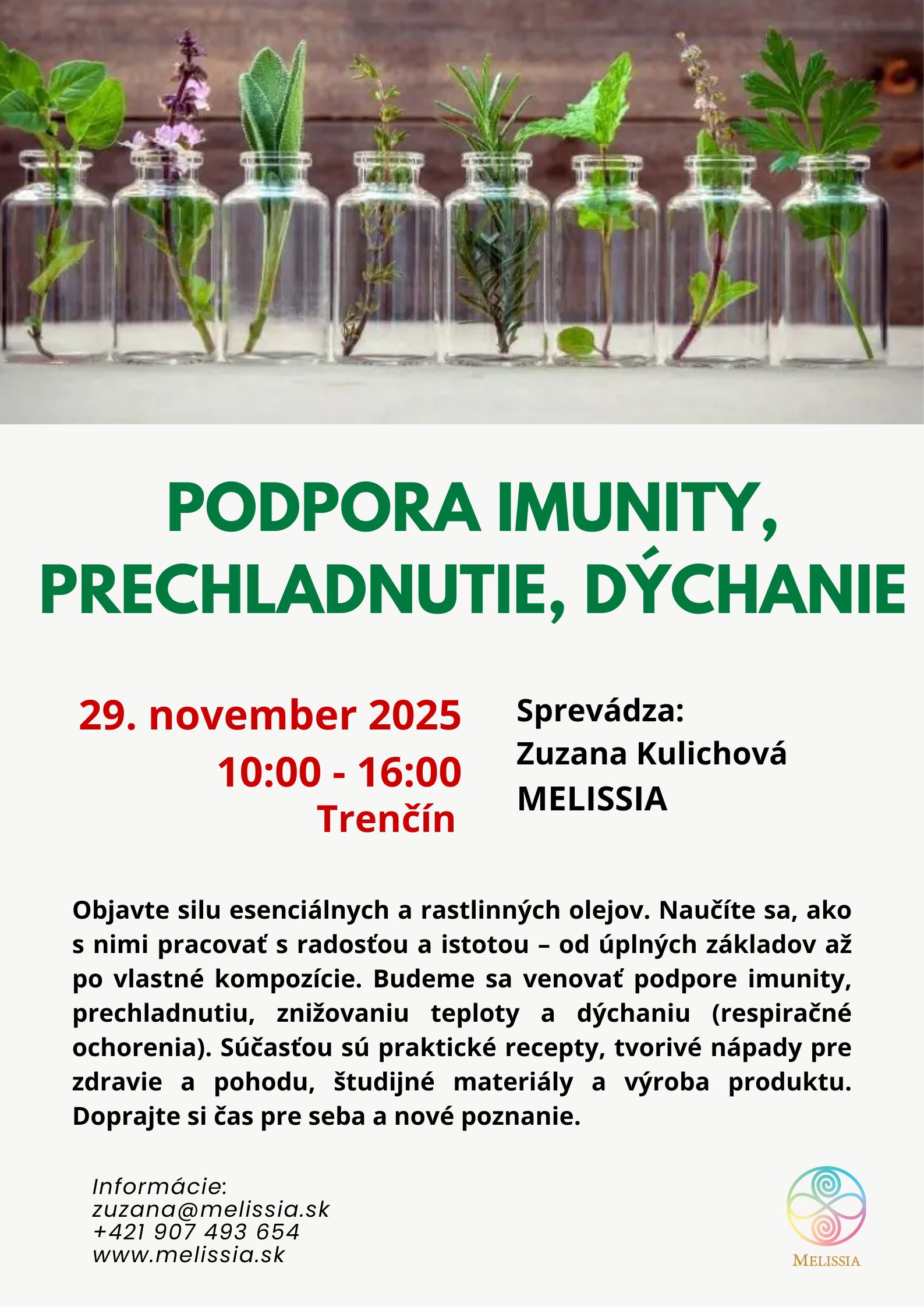 PODPORA IMUNITY, PRECHLADNUTIE, DÝCHANIE

29. november 2025
10:00 - 16:00
Trenčín

Sprevádza:
Zuzana Kulichová
MELISSIA

Objavte silu esenciálnych a rastlinných olejov. Naučíte sa, ako s nimi pracovať s radosťou a istotou – od úplných základov až po vlastné kompozície. Budeme sa venovať podpore imunity, prechladnutiu, znižovaniu teploty a dýchaniu (respiračné ochorenia). Súčasťou sú praktické recepty, tvorivé nápady pre zdravie a pohodu, študijné materiály a výroba produktu. Doprajte si čas pre seba a nové poznanie.

Informácie:
zuzana@melissia.sk
+421 907 493 654
www.melissia.sk

MELISSIA